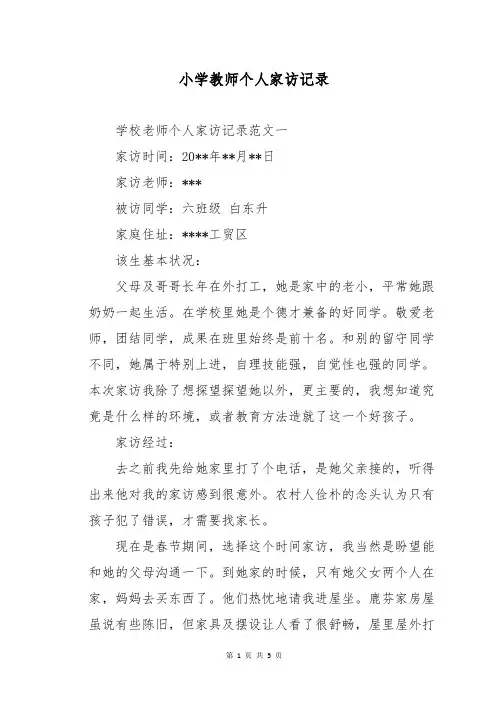 小学教师个人家访记录

学校老师个人家访记录范文一

家访时间：20**年**月**日

家访老师：***

被访同学：六班级 白东升

家庭住址：****工贸区

该生基本状况：

父母及哥哥长年在外打工，她是家中的老小，平常她跟奶奶一起生活。在学校里她是个德才兼备的好同学。敬爱老师，团结同学，成果在班里始终是前十名。和别的留守同学不同，她属于特别上进，自理技能强，自觉性也强的同学。本次家访我除了想探望探望她以外，更主要的，我想知道究竟是什么样的环境，或者教育方法造就了这一个好孩子。

家访经过：

去之前我先给她家里打了个电话，是她父亲接的，听得出来他对我的家访感到很意外。农村人俭朴的念头认为只有孩子犯了错误，才需要找家长。

现在是春节期间，选择这个时间家访，我当然是盼望能和她的父母沟通一下。到她家的时候，只有她父女两个人在家，妈妈去买东西了。他们热忱地请我进屋坐。鹿芬家房屋虽说有些陈旧，但家具及摆设让人看了很舒畅，屋里屋外打

第 1 页 共 5 页